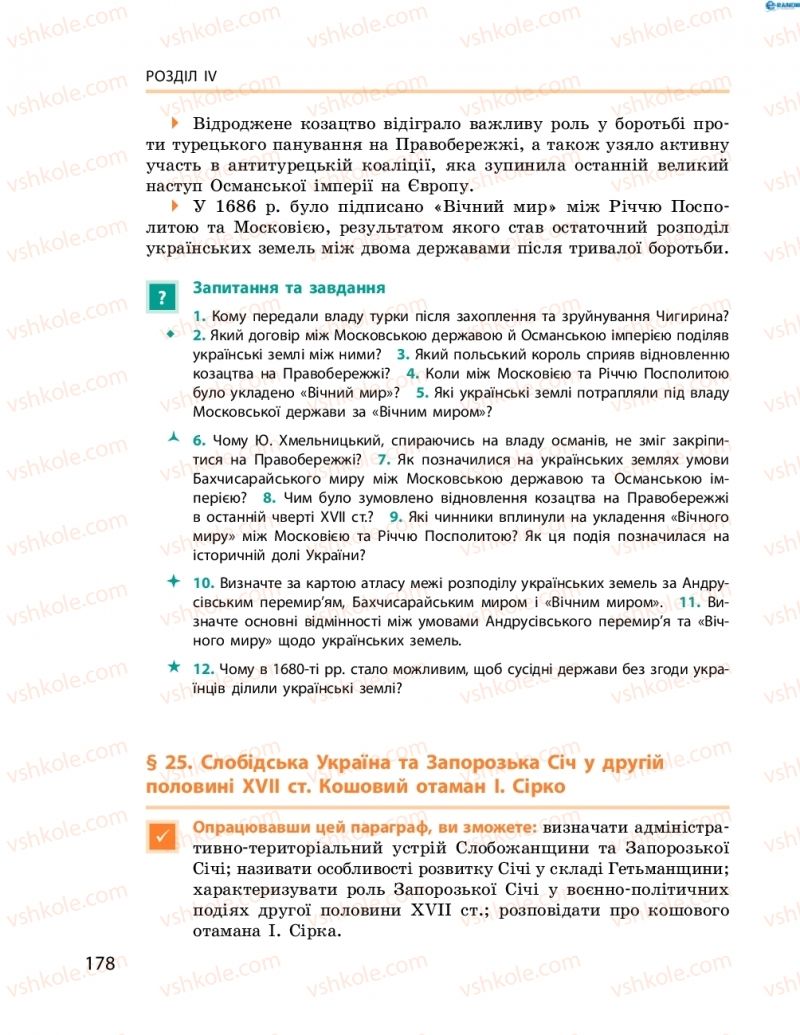 vshkole.com

РОЗДІЛ IV

Відроджене козацтво відіграло важливу роль у боротьбі проти турецького панування на Правобережжі, а також узяло активну участь в антитурецькій коаліції, яка зупинила останній великий наступ Османської імперії на Європу.

У 1686 р. було підписано «Вічний мир» між Річчю Посполитою та Московією, результатом якого став остаточний розподіл українських земель між двома державами після тривалої боротьби.

?

Запитання та завдання

1. Кому передали владу турки після захоплення та зруйнування Чигирина?
2. Який договір між Московською державою й Османською імперією поділяв українські землі між ними? 3. Який польський король сприяв відновленню козацтва на Правобережжі? 4. Коли між Московією та Річчю Посполитою було укладено «Вічний мир»? 5. Які українські землі потрапляли під владу Московської держави за «Вічним миром»?

6. Чому Ю. Хмельницький, спираючись на владу османів, не зміг закріпитися на Правобережжі? 7. Як позначилися на українських землях умови Бахчисарайського миру між Московською державою та Османською імперією? 8. Чим було зумовлено відновлення козацтва на Правобережжі в останній чверті XVII ст.? 9. Які чинники вплинули на укладення «Вічного миру» між Московією та Річчю Посполитою? Як ця подія позначилася на історичній долі України?

10. Визначте за картою атласу межі розподілу українських земель за Андрусівським перемир'ям, Бахчисарайським миром і «Вічним миром». 11. Визначте основні відмінності між умовами Андрусівського перемир'я та «Вічного миру» щодо українських земель.

12. Чому в 1680-ті рр. стало можливим, щоб сусідні держави без згоди українців ділили українські землі?

§ 25. Слобідська Україна та Запорозька Січ у другій половині XVII ст. Кошовий отаман І. Сірко

Опрацювавши цей параграф, ви зможете: визначати адміністративно-територіальний устрій Слобожанщини та Запорозької Січі; називати особливості розвитку Січі у складі Гетьманщини; характеризувати роль Запорозької Січі у воєнно-політичних подіях другої половини XVII ст.; розповідати про кошового отамана І. Сірка.

178